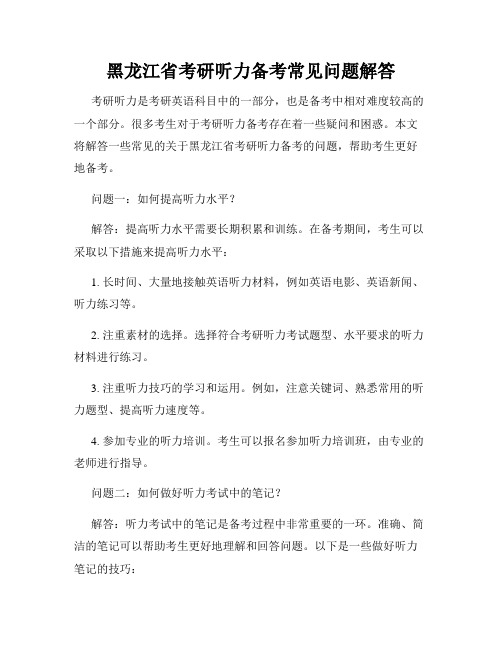 黑龙江省考研听力备考常见问题解答

考研听力是考研英语科目中的一部分，也是备考中相对难度较高的一个部分。很多考生对于考研听力备考存在着一些疑问和困惑。本文将解答一些常见的关于黑龙江省考研听力备考的问题，帮助考生更好地备考。

问题一：如何提高听力水平？

解答：提高听力水平需要长期积累和训练。在备考期间，考生可以采取以下措施来提高听力水平：

1. 长时间、大量地接触英语听力材料，例如英语电影、英语新闻、听力练习等。

2. 注重素材的选择。选择符合考研听力考试题型、水平要求的听力材料进行练习。

3. 注重听力技巧的学习和运用。例如，注意关键词、熟悉常用的听力题型、提高听力速度等。

4. 参加专业的听力培训。考生可以报名参加听力培训班，由专业的老师进行指导。

问题二：如何做好听力考试中的笔记？

解答：听力考试中的笔记是备考过程中非常重要的一环。准确、简洁的笔记可以帮助考生更好地理解和回答问题。以下是一些做好听力笔记的技巧：